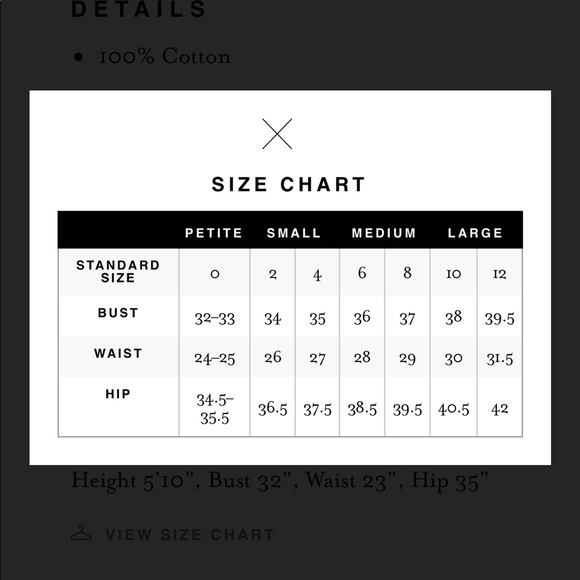 DETAILS

• 100% Cotton

SIZE CHART

| | PETITE | SMALL | | MEDIUM | | LARGE | |
|---|---|---|---|---|---|---|---|
| STANDARD SIZE | 0 | 2 | 4 | 6 | 8 | 10 | 12 |
| BUST | 32–33 | 34 | 35 | 36 | 37 | 38 | 39.5 |
| WAIST | 24–25 | 26 | 27 | 28 | 29 | 30 | 31.5 |
| HIP | 34.5–35.5 | 36.5 | 37.5 | 38.5 | 39.5 | 40.5 | 42 |

Height 5'10", Bust 32", Waist 23", Hip 35"

VIEW SIZE CHART